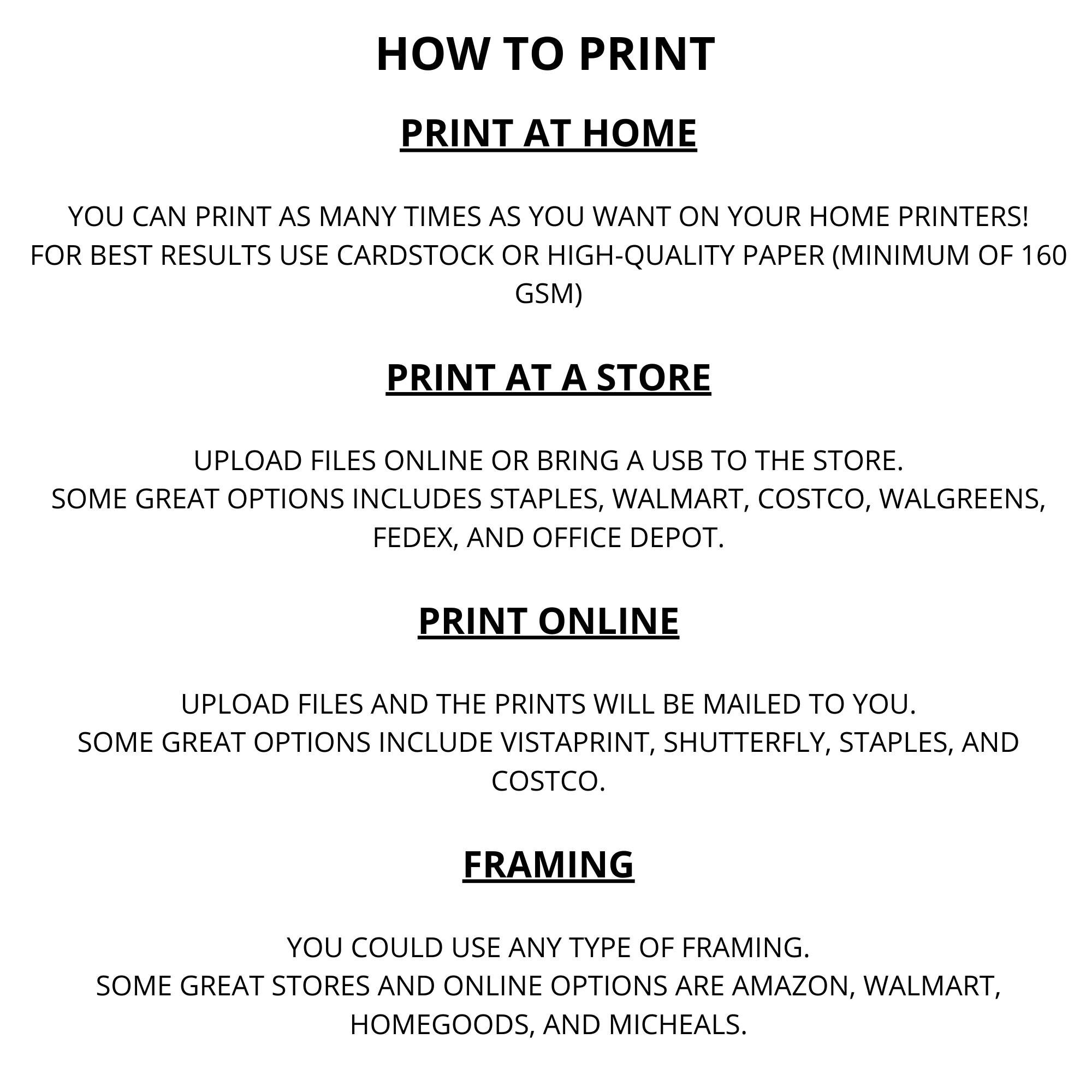 HOW TO PRINT

PRINT AT HOME

YOU CAN PRINT AS MANY TIMES AS YOU WANT ON YOUR HOME PRINTERS!
FOR BEST RESULTS USE CARDSTOCK OR HIGH-QUALITY PAPER (MINIMUM OF 160 GSM)

PRINT AT A STORE

UPLOAD FILES ONLINE OR BRING A USB TO THE STORE.
SOME GREAT OPTIONS INCLUDES STAPLES, WALMART, COSTCO, WALGREENS, FEDEX, AND OFFICE DEPOT.

PRINT ONLINE

UPLOAD FILES AND THE PRINTS WILL BE MAILED TO YOU.
SOME GREAT OPTIONS INCLUDE VISTAPRINT, SHUTTERFLY, STAPLES, AND COSTCO.

FRAMING

YOU COULD USE ANY TYPE OF FRAMING.
SOME GREAT STORES AND ONLINE OPTIONS ARE AMAZON, WALMART, HOMEGOODS, AND MICHEALS.